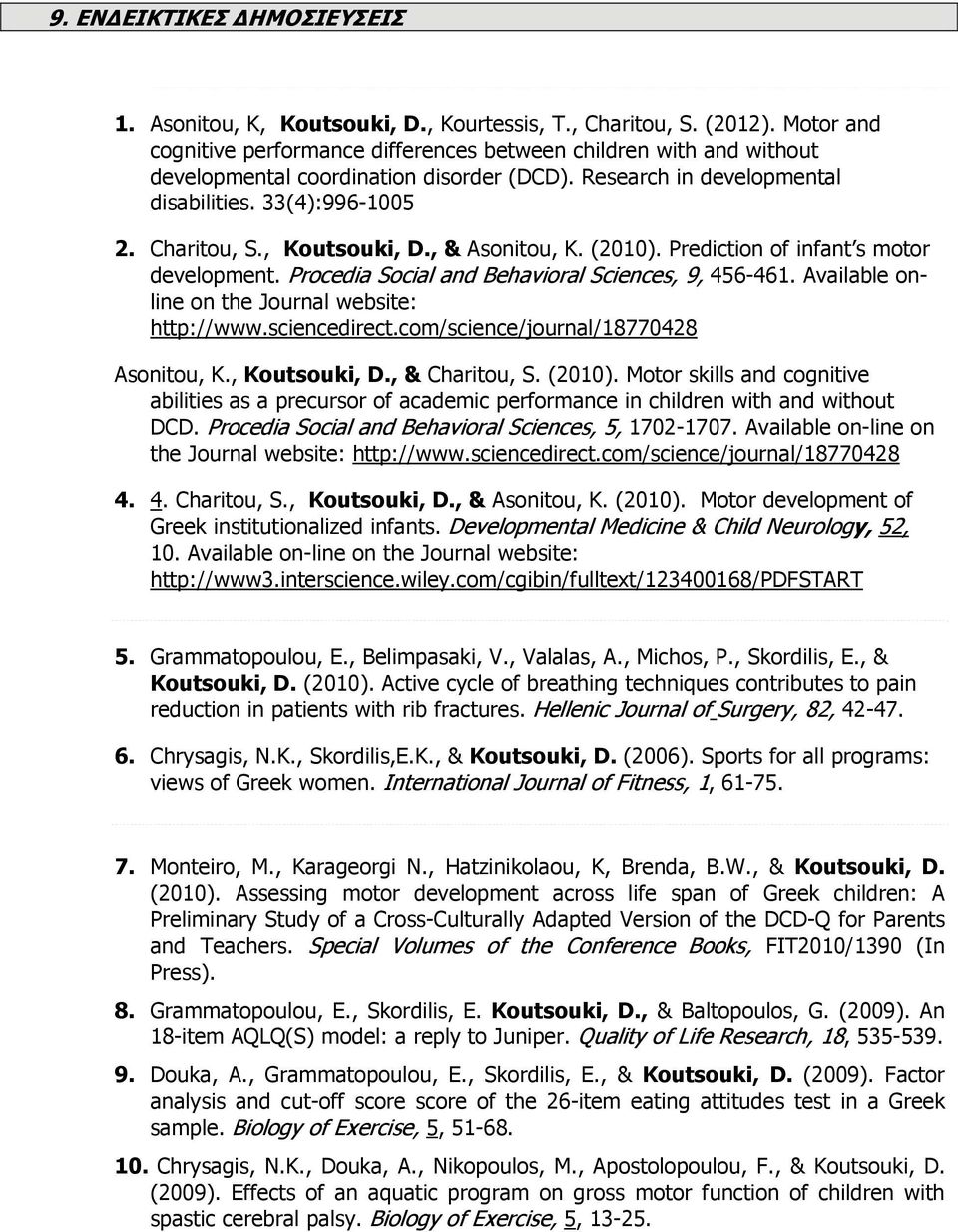 9. ΕΝΔΕΙΚΤΙΚΕΣ ΔΗΜΟΣΙΕΥΣΕΙΣ

1. Asonitou, K, Koutsouki, D., Kourtessis, T., Charitou, S. (2012). Motor and cognitive performance differences between children with and without developmental coordination disorder (DCD). Research in developmental disabilities. 33(4):996-1005

2. Charitou, S., Koutsouki, D., & Asonitou, K. (2010). Prediction of infant's motor development. Procedia Social and Behavioral Sciences, 9, 456-461. Available on-line on the Journal website: http://www.sciencedirect.com/science/journal/18770428

Asonitou, K., Koutsouki, D., & Charitou, S. (2010). Motor skills and cognitive abilities as a precursor of academic performance in children with and without DCD. Procedia Social and Behavioral Sciences, 5, 1702-1707. Available on-line on the Journal website: http://www.sciencedirect.com/science/journal/18770428

4. 4. Charitou, S., Koutsouki, D., & Asonitou, K. (2010). Motor development of Greek institutionalized infants. Developmental Medicine & Child Neurology, 52, 10. Available on-line on the Journal website: http://www3.interscience.wiley.com/cgibin/fulltext/123400168/PDFSTART

5. Grammatopoulou, E., Belimpasaki, V., Valalas, A., Michos, P., Skordilis, E., & Koutsouki, D. (2010). Active cycle of breathing techniques contributes to pain reduction in patients with rib fractures. Hellenic Journal of Surgery, 82, 42-47.

6. Chrysagis, N.K., Skordilis,E.K., & Koutsouki, D. (2006). Sports for all programs: views of Greek women. International Journal of Fitness, 1, 61-75.

7. Monteiro, M., Karageorgi N., Hatzinikolaou, K, Brenda, B.W., & Koutsouki, D. (2010). Assessing motor development across life span of Greek children: A Preliminary Study of a Cross-Culturally Adapted Version of the DCD-Q for Parents and Teachers. Special Volumes of the Conference Books, FIT2010/1390 (In Press).

8. Grammatopoulou, E., Skordilis, E. Koutsouki, D., & Baltopoulos, G. (2009). An 18-item AQLQ(S) model: a reply to Juniper. Quality of Life Research, 18, 535-539.

9. Douka, A., Grammatopoulou, E., Skordilis, E., & Koutsouki, D. (2009). Factor analysis and cut-off score score of the 26-item eating attitudes test in a Greek sample. Biology of Exercise, 5, 51-68.

10. Chrysagis, N.K., Douka, A., Nikopoulos, M., Apostolopoulou, F., & Koutsouki, D. (2009). Effects of an aquatic program on gross motor function of children with spastic cerebral palsy. Biology of Exercise, 5, 13-25.